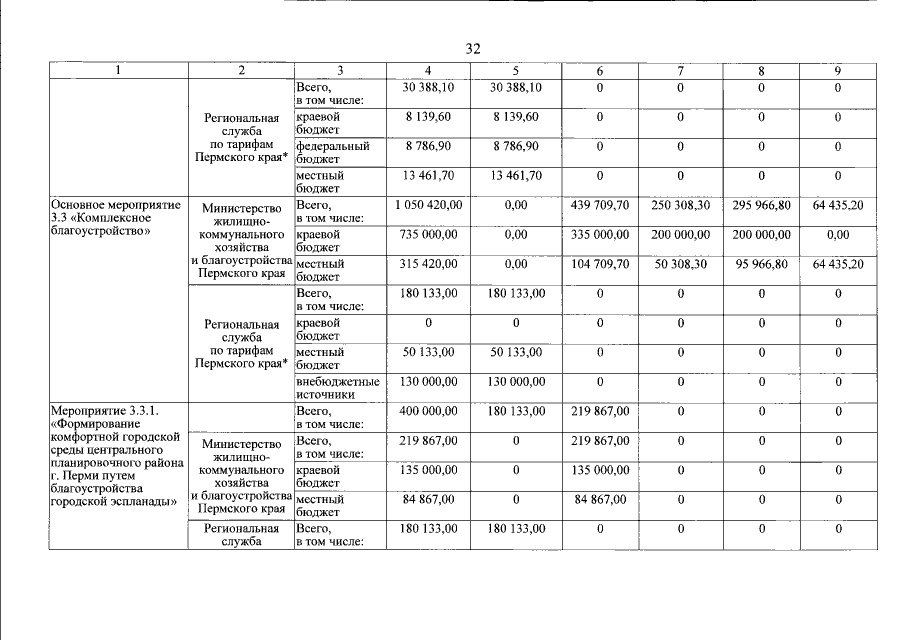 32

| 1 | 2 | 3 | 4 | 5 | 6 | 7 | 8 | 9 |
|---|---|---|---|---|---|---|---|---|
|  | Региональная служба по тарифам Пермского края* | Всего, в том числе: | 30 388,10 | 30 388,10 | 0 | 0 | 0 | 0 |
|  |  | краевой бюджет | 8 139,60 | 8 139,60 | 0 | 0 | 0 | 0 |
|  |  | федеральный бюджет | 8 786,90 | 8 786,90 | 0 | 0 | 0 | 0 |
|  |  | местный бюджет | 13 461,70 | 13 461,70 | 0 | 0 | 0 | 0 |
| Основное мероприятие 3.3 «Комплексное благоустройство» | Министерство жилищно-коммунального хозяйства и благоустройства Пермского края | Всего, в том числе: | 1 050 420,00 | 0,00 | 439 709,70 | 250 308,30 | 295 966,80 | 64 435,20 |
|  |  | краевой бюджет | 735 000,00 | 0,00 | 335 000,00 | 200 000,00 | 200 000,00 | 0,00 |
|  |  | местный бюджет | 315 420,00 | 0,00 | 104 709,70 | 50 308,30 | 95 966,80 | 64 435,20 |
|  | Региональная служба по тарифам Пермского края* | Всего, в том числе: | 180 133,00 | 180 133,00 | 0 | 0 | 0 | 0 |
|  |  | краевой бюджет | 0 | 0 | 0 | 0 | 0 | 0 |
|  |  | местный бюджет | 50 133,00 | 50 133,00 | 0 | 0 | 0 | 0 |
|  |  | внебюджетные источники | 130 000,00 | 130 000,00 | 0 | 0 | 0 | 0 |
| Мероприятие 3.3.1. «Формирование комфортной городской среды центрального планировочного района г. Перми путем благоустройства городской эспланады» |  | Всего, в том числе: | 400 000,00 | 180 133,00 | 219 867,00 | 0 | 0 | 0 |
|  | Министерство жилищно-коммунального хозяйства и благоустройства Пермского края | Всего, в том числе: | 219 867,00 | 0 | 219 867,00 | 0 | 0 | 0 |
|  |  | краевой бюджет | 135 000,00 | 0 | 135 000,00 | 0 | 0 | 0 |
|  |  | местный бюджет | 84 867,00 | 0 | 84 867,00 | 0 | 0 | 0 |
|  | Региональная служба | Всего, в том числе: | 180 133,00 | 180 133,00 | 0 | 0 | 0 | 0 |